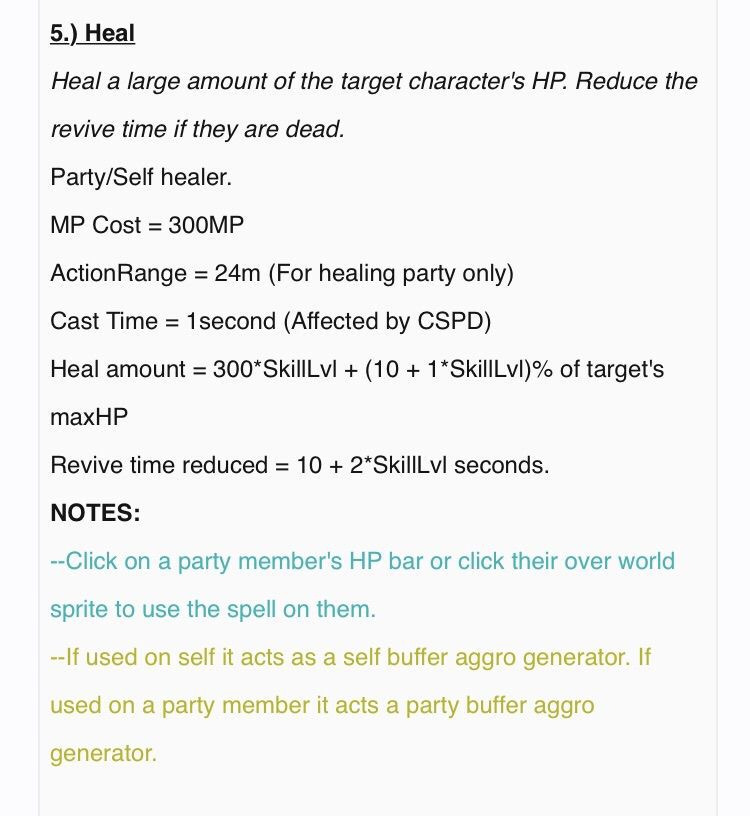 5.) Heal

Heal a large amount of the target character's HP. Reduce the revive time if they are dead.

Party/Self healer.

MP Cost = 300MP

ActionRange = 24m (For healing party only)

Cast Time = 1second (Affected by CSPD)

Heal amount = 300*SkillLvl + (10 + 1*SkillLvl)% of target's maxHP

Revive time reduced = 10 + 2*SkillLvl seconds.

NOTES:

--Click on a party member's HP bar or click their over world sprite to use the spell on them.

--If used on self it acts as a self buffer aggro generator. If used on a party member it acts a party buffer aggro generator.